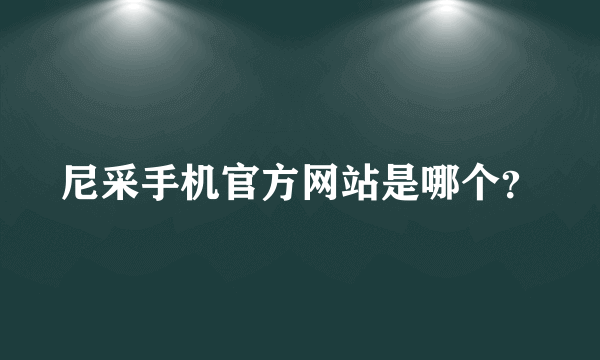 尼采手机官方网站是哪个?